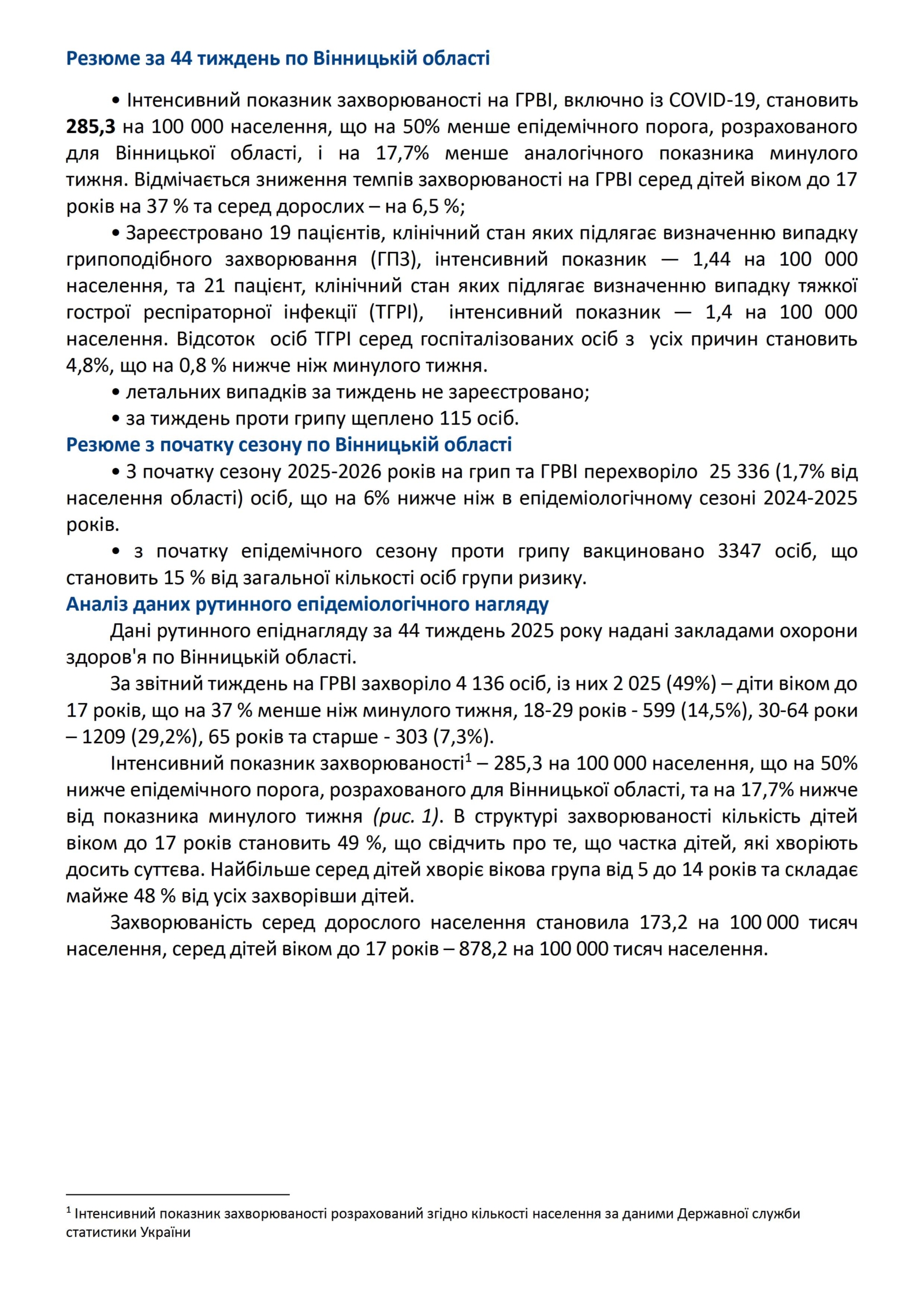 Резюме за 44 тиждень по Вінницькій області

• Інтенсивний показник захворюваності на ГРВІ, включно із COVID-19, становить **285,3** на 100 000 населення, що на 50% менше епідемічного порога, розрахованого для Вінницької області, і на 17,7% менше аналогічного показника минулого тижня. Відмічається зниження темпів захворюваності на ГРВІ серед дітей віком до 17 років на 37 % та серед дорослих – на 6,5 %;

• Зареєстровано 19 пацієнтів, клінічний стан яких підлягає визначенню випадку грипоподібного захворювання (ГПЗ), інтенсивний показник — 1,44 на 100 000 населення, та 21 пацієнт, клінічний стан яких підлягає визначенню випадку тяжкої гострої респіраторної інфекції (ТГРІ), інтенсивний показник — 1,4 на 100 000 населення. Відсоток осіб ТГРІ серед госпіталізованих осіб з усіх причин становить 4,8%, що на 0,8 % нижче ніж минулого тижня.

• летальних випадків за тиждень не зареєстровано;

• за тиждень проти грипу щеплено 115 осіб.

Резюме з початку сезону по Вінницькій області

• З початку сезону 2025-2026 років на грип та ГРВІ перехворіло 25 336 (1,7% від населення області) осіб, що на 6% нижче ніж в епідеміологічному сезоні 2024-2025 років.

• з початку епідемічного сезону проти грипу вакциновано 3347 осіб, що становить 15 % від загальної кількості осіб групи ризику.

Аналіз даних рутинного епідеміологічного нагляду

Дані рутинного епіднагляду за 44 тиждень 2025 року надані закладами охорони здоров'я по Вінницькій області.

За звітний тиждень на ГРВІ захворіло 4 136 осіб, із них 2 025 (49%) – діти віком до 17 років, що на 37 % менше ніж минулого тижня, 18-29 років - 599 (14,5%), 30-64 роки – 1209 (29,2%), 65 років та старше - 303 (7,3%).

Інтенсивний показник захворюваності$^1$ – 285,3 на 100 000 населення, що на 50% нижче епідемічного порога, розрахованого для Вінницької області, та на 17,7% нижче від показника минулого тижня *(рис. 1)*. В структурі захворюваності кількість дітей віком до 17 років становить 49 %, що свідчить про те, що частка дітей, які хворіють досить суттєва. Найбільше серед дітей хворіє вікова група від 5 до 14 років та складає майже 48 % від усіх захворівши дітей.

Захворюваність серед дорослого населення становила 173,2 на 100 000 тисяч населення, серед дітей віком до 17 років – 878,2 на 100 000 тисяч населення.

$^1$ Інтенсивний показник захворюваності розрахований згідно кількості населення за даними Державної служби статистики України